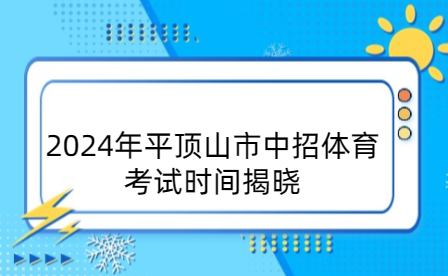 2024年平顶山市中招体育考试时间揭晓